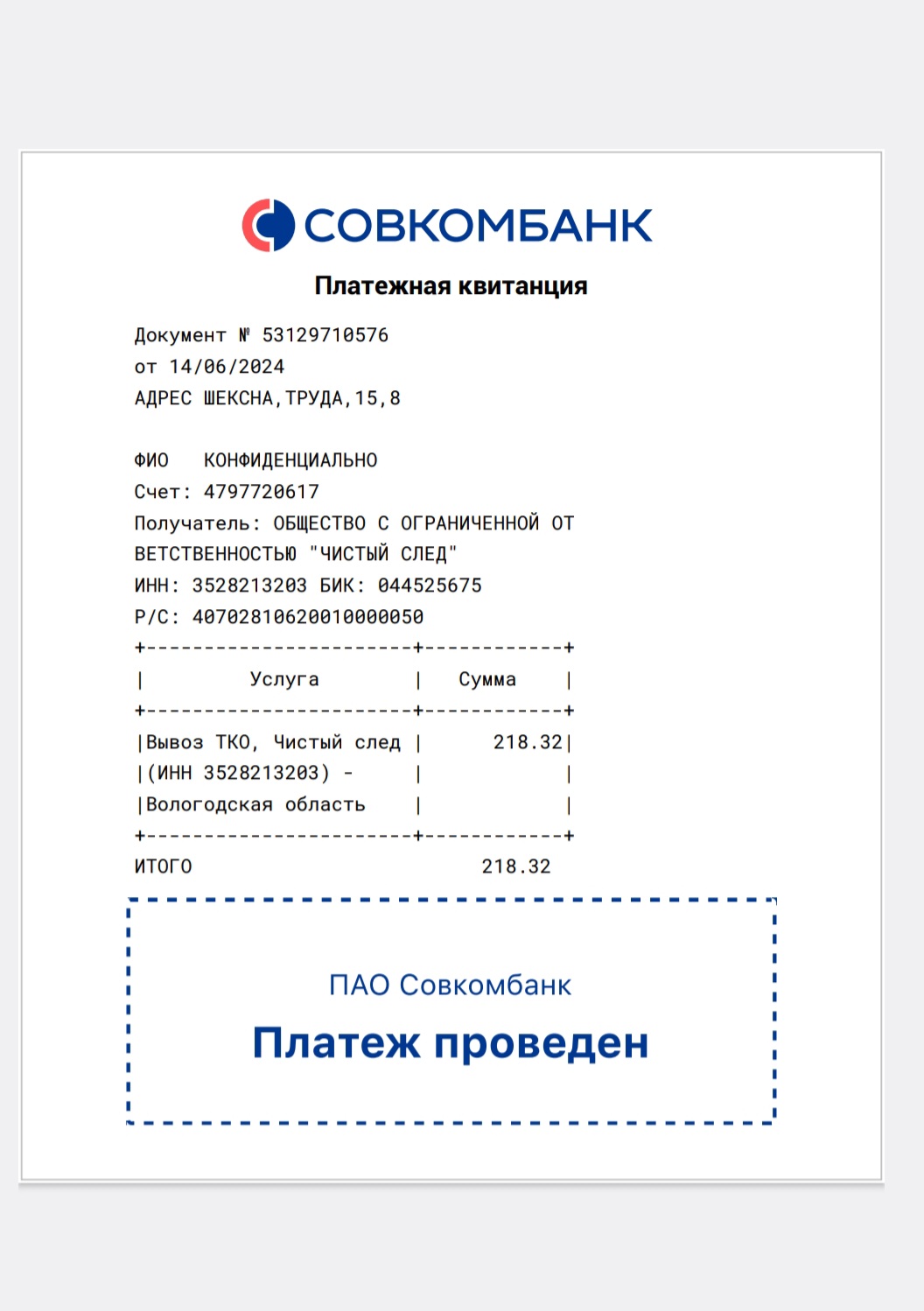 СОВКОМБАНК

Платежная квитанция

Документ № 53129710576
от 14/06/2024
АДРЕС ШЕКСНА,ТРУДА,15,8

ФИО КОНФИДЕНЦИАЛЬНО
Счет: 4797720617
Получатель: ОБЩЕСТВО С ОГРАНИЧЕННОЙ ОТВЕТСТВЕННОСТЬЮ "ЧИСТЫЙ СЛЕД"
ИНН: 3528213203 БИК: 044525675
Р/С: 40702810620010000050

| Услуга | Сумма |
|---|---|
| Вывоз ТКО, Чистый след (ИНН 3528213203) - Вологодская область | 218.32 |

ИТОГО 218.32

ПАО Совкомбанк
Платеж проведен